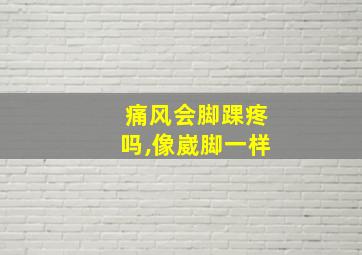 痛风会脚踝疼吗,像崴脚一样